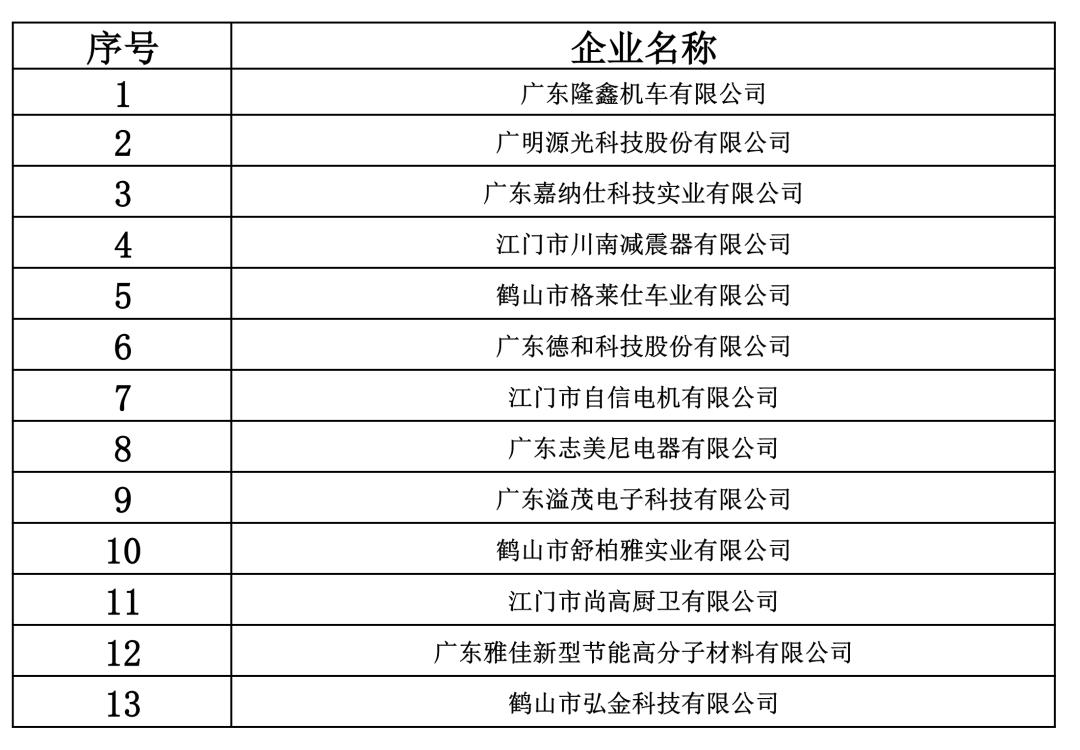 | 序号 | 企业名称 |
|---|---|
| 1 | 广东隆鑫机车有限公司 |
| 2 | 广明源光科技股份有限公司 |
| 3 | 广东嘉纳仕科技实业有限公司 |
| 4 | 江门市川南减震器有限公司 |
| 5 | 鹤山市格莱仕车业有限公司 |
| 6 | 广东德和科技股份有限公司 |
| 7 | 江门市自信电机有限公司 |
| 8 | 广东志美尼电器有限公司 |
| 9 | 广东溢茂电子科技有限公司 |
| 10 | 鹤山市舒柏雅实业有限公司 |
| 11 | 江门市尚高厨卫有限公司 |
| 12 | 广东雅佳新型节能高分子材料有限公司 |
| 13 | 鹤山市弘金科技有限公司 |